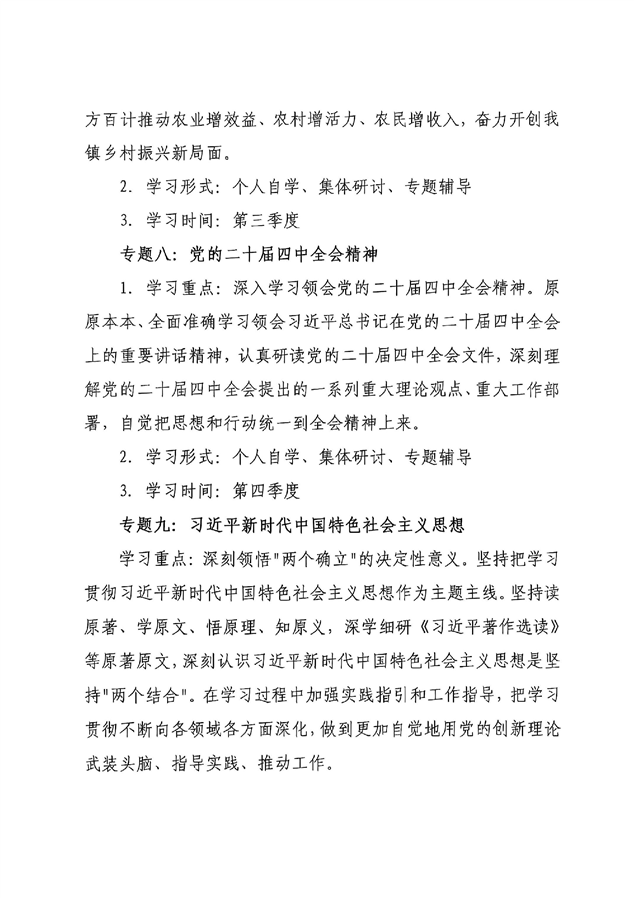 方百计推动农业增效益、农村增活力、农民增收入，奋力开创我镇乡村振兴新局面。

2. 学习形式：个人自学、集体研讨、专题辅导

3. 学习时间：第三季度

专题八：党的二十届四中全会精神

1. 学习重点：深入学习领会党的二十届四中全会精神。原原本本、全面准确学习领会习近平总书记在党的二十届四中全会上的重要讲话精神，认真研读党的二十届四中全会文件，深刻理解党的二十届四中全会提出的一系列重大理论观点、重大工作部署，自觉把思想和行动统一到全会精神上来。

2. 学习形式：个人自学、集体研讨、专题辅导

3. 学习时间：第四季度

专题九：习近平新时代中国特色社会主义思想

学习重点：深刻领悟"两个确立"的决定性意义。坚持把学习贯彻习近平新时代中国特色社会主义思想作为主题主线。坚持读原著、学原文、悟原理、知原义，深学细研《习近平著作选读》等原著原文，深刻认识习近平新时代中国特色社会主义思想是坚持"两个结合"。在学习过程中加强实践指引和工作指导，把学习贯彻不断向各领域各方面深化，做到更加自觉地用党的创新理论武装头脑、指导实践、推动工作。